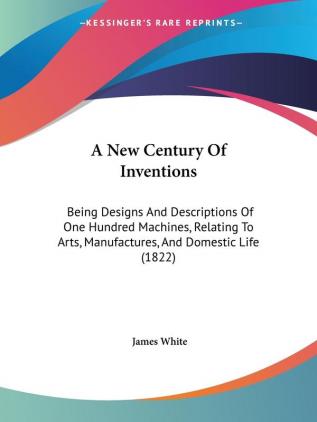 —KESSINGER'S RARE REPRINTS—

A New Century Of Inventions

Being Designs And Descriptions Of One Hundred Machines, Relating To Arts, Manufactures, And Domestic Life (1822)

James White